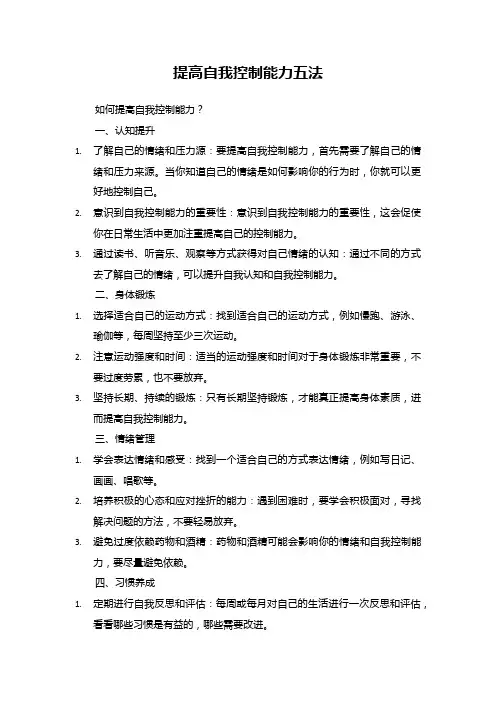 提高自我控制能力五法

如何提高自我控制能力？

一、认知提升

1. 了解自己的情绪和压力源：要提高自我控制能力，首先需要了解自己的情绪和压力来源。当你知道自己的情绪是如何影响你的行为时，你就可以更好地控制自己。

2. 意识到自我控制能力的重要性：意识到自我控制能力的重要性，这会促使你在日常生活中更加注重提高自己的控制能力。

3. 通过读书、听音乐、观察等方式获得对自己情绪的认知：通过不同的方式去了解自己的情绪，可以提升自我认知和自我控制能力。

二、身体锻炼

1. 选择适合自己的运动方式：找到适合自己的运动方式，例如慢跑、游泳、瑜伽等，每周坚持至少三次运动。

2. 注意运动强度和时间：适当的运动强度和时间对于身体锻炼非常重要，不要过度劳累，也不要放弃。

3. 坚持长期、持续的锻炼：只有长期坚持锻炼，才能真正提高身体素质，进而提高自我控制能力。

三、情绪管理

1. 学会表达情绪和感受：找到一个适合自己的方式表达情绪，例如写日记、画画、唱歌等。

2. 培养积极的心态和应对挫折的能力：遇到困难时，要学会积极面对，寻找解决问题的方法，不要轻易放弃。

3. 避免过度依赖药物和酒精：药物和酒精可能会影响你的情绪和自我控制能力，要尽量避免依赖。

四、习惯养成

1. 定期进行自我反思和评估：每周或每月对自己的生活进行一次反思和评估，看看哪些习惯是有益的，哪些需要改进。